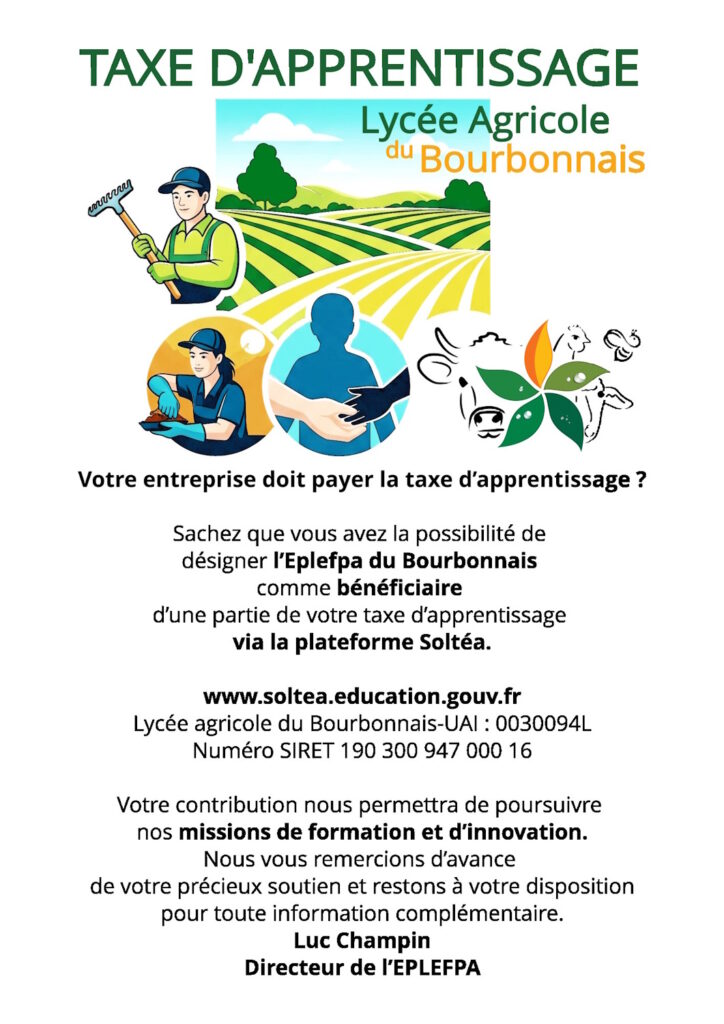 TAXE D'APPRENTISSAGE

Lycée Agricole
du Bourbonnais

Votre entreprise doit payer la taxe d'apprentissage ?

Sachez que vous avez la possibilité de désigner l'Eplefpa du Bourbonnais comme bénéficiaire d'une partie de votre taxe d'apprentissage via la plateforme Soltéa.

www.soltea.education.gouv.fr
Lycée agricole du Bourbonnais-UAI : 0030094L
Numéro SIRET 190 300 947 000 16

Votre contribution nous permettra de poursuivre nos missions de formation et d'innovation. Nous vous remercions d'avance de votre précieux soutien et restons à votre disposition pour toute information complémentaire.

Luc Champin
Directeur de l'EPLEFPA